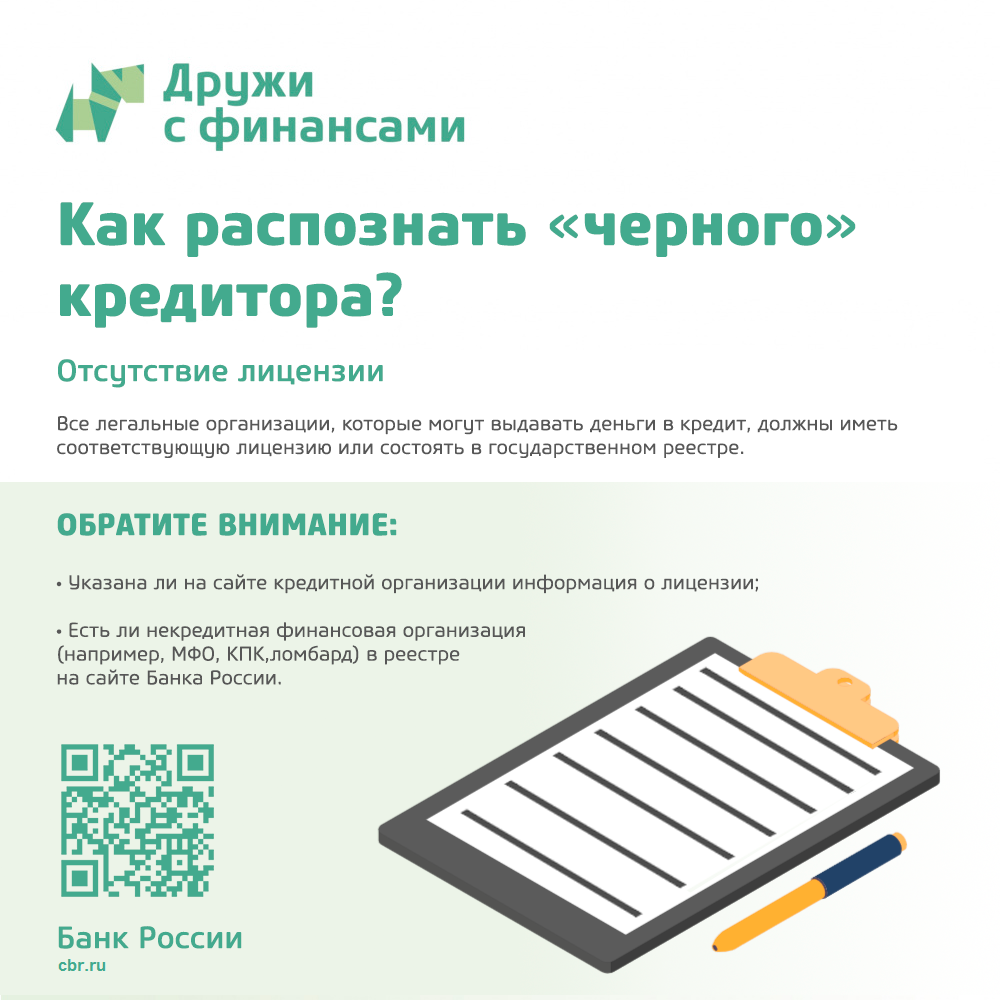 Дружи
с финансами

Как распознать «черного» кредитора?

Отсутствие лицензии

Все легальные организации, которые могут выдавать деньги в кредит, должны иметь соответствующую лицензию или состоять в государственном реестре.

ОБРАТИТЕ ВНИМАНИЕ:

• Указана ли на сайте кредитной организации информация о лицензии;

• Есть ли некредитная финансовая организация (например, МФО, КПК,ломбард) в реестре на сайте Банка России.

Банк России
cbr.ru